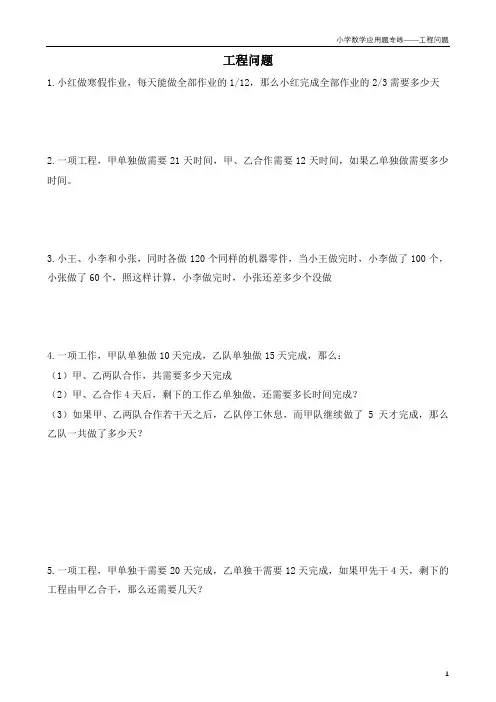 小学数学应用题专练——工程问题

工程问题

1. 小红做寒假作业，每天能做全部作业的 1/12，那么小红完成全部作业的 2/3 需要多少天

2. 一项工程，甲单独做需要 21 天时间，甲、乙合作需要 12 天时间，如果乙单独做需要多少时间。

3. 小王、小李和小张，同时各做 120 个同样的机器零件，当小王做完时，小李做了 100 个，小张做了 60 个，照这样计算，小李做完时，小张还差多少个没做

4. 一项工作，甲队单独做 10 天完成，乙队单独做 15 天完成，那么：
（1）甲、乙两队合作，共需要多少天完成
（2）甲、乙合作 4 天后，剩下的工作乙单独做，还需要多长时间完成？
（3）如果甲、乙两队合作若干天之后，乙队停工休息，而甲队继续做了 5 天才完成，那么乙队一共做了多少天？

5. 一项工程，甲单独干需要 20 天完成，乙单独干需要 12 天完成，如果甲先干 4 天，剩下的工程由甲乙合干，那么还需要几天？

1